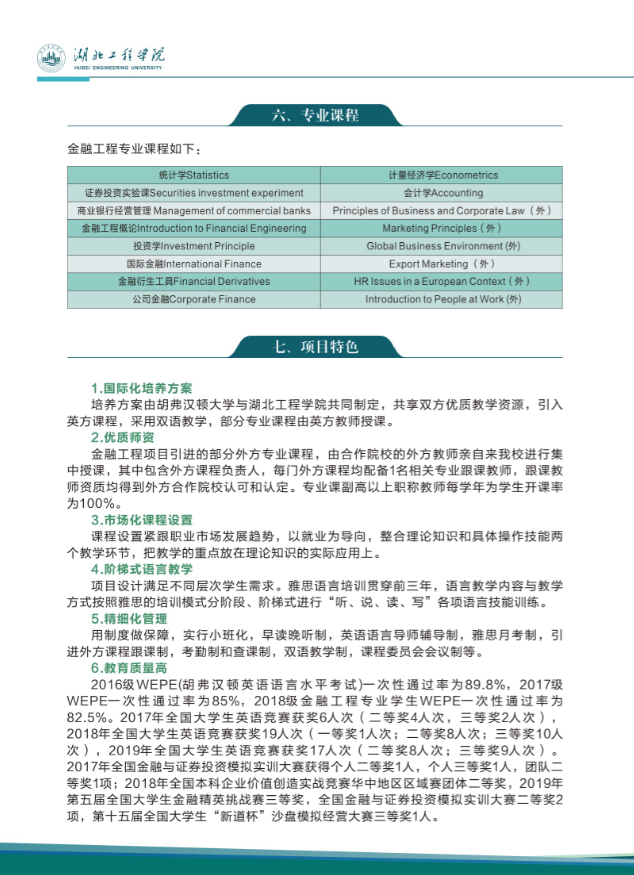 湖北工程学院
HUBEI ENGINEERING UNIVERSITY

六、专业课程

金融工程专业课程如下：

| 统计学Statistics | 计量经济学Econometrics |
|---|---|
| 证券投资实验课Securities investment experiment | 会计学Accounting |
| 商业银行经营管理 Management of commercial banks | Principles of Business and Corporate Law（外） |
| 金融工程概论Introduction to Financial Engineering | Marketing Principles（外） |
| 投资学Investment Principle | Global Business Environment (外) |
| 国际金融International Finance | Export Marketing（外） |
| 金融衍生工具Financial Derivatives | HR Issues in a European Context（外） |
| 公司金融Corporate Finance | Introduction to People at Work (外) |

七、项目特色

1.国际化培养方案
培养方案由胡弗汉顿大学与湖北工程学院共同制定，共享双方优质教学资源，引入英方课程，采用双语教学，部分专业课程由英方教师授课。
2.优质师资
金融工程项目引进的部分外方专业课程，由合作院校的外方教师亲自来我校进行集中授课，其中包含外方课程负责人，每门外方课程均配备1名相关专业跟课教师，跟课教师资质均得到外方合作院校认可和认定。专业课副高以上职称教师每学年为学生开课率为100%。
3.市场化课程设置
课程设置紧跟职业市场发展趋势，以就业为导向，整合理论知识和具体操作技能两个教学环节，把教学的重点放在理论知识的实际应用上。
4.阶梯式语言教学
项目设计满足不同层次学生需求。雅思语言培训贯穿前三年，语言教学内容与教学方式按照雅思的培训模式分阶段、阶梯式进行“听、说、读、写”各项语言技能训练。
5.精细化管理
用制度做保障，实行小班化，早读晚听制，英语语言导师辅导制，雅思月考制，引进外方课程跟课制，考勤制和查课制，双语教学制，课程委员会会议制等。
6.教育质量高
2016级WEPE(胡弗汉顿英语语言水平考试)一次性通过率为89.8%，2017级WEPE一次性通过率为85%，2018级金融工程专业学生WEPE一次性通过率为82.5%。2017年全国大学生英语竞赛获奖6人次（二等奖4人次，三等奖2人次），2018年全国大学生英语竞赛获奖19人次（一等奖1人次；二等奖8人次；三等奖10人次），2019年全国大学生英语竞赛获奖17人次（二等奖8人次；三等奖9人次）。2017年全国金融与证券投资模拟实训大赛获得个人二等奖1人，个人三等奖1人，团队二等奖1项；2018年全国本科企业价值创造实战竞赛华中地区区域赛团体二等奖，2019年第五届全国大学生金融精英挑战赛三等奖，全国金融与证券投资模拟实训大赛二等奖2项，第十五届全国大学生“新道杯”沙盘模拟经营大赛三等奖1人。